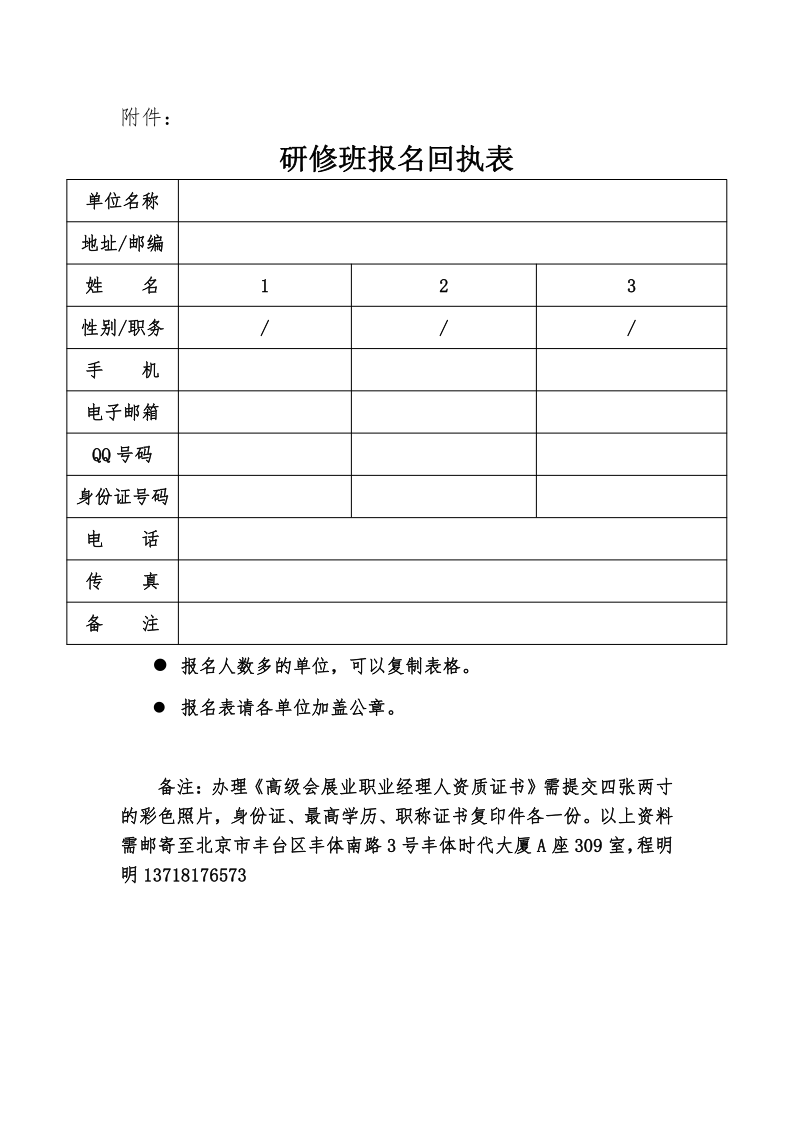 附件：

研修班报名回执表

| 单位名称 | | | |
|---|---|---|---|
| 地址/邮编 | | | |
| 姓　　名 | 1 | 2 | 3 |
| 性别/职务 | / | / | / |
| 手　　机 | | | |
| 电子邮箱 | | | |
| QQ号码 | | | |
| 身份证号码 | | | |
| 电　　话 | | | |
| 传　　真 | | | |
| 备　　注 | | | |

● 报名人数多的单位，可以复制表格。

● 报名表请各单位加盖公章。

备注：办理《高级会展业职业经理人资质证书》需提交四张两寸的彩色照片，身份证、最高学历、职称证书复印件各一份。以上资料需邮寄至北京市丰台区丰体南路3号丰体时代大厦A座309室，程明明 13718176573